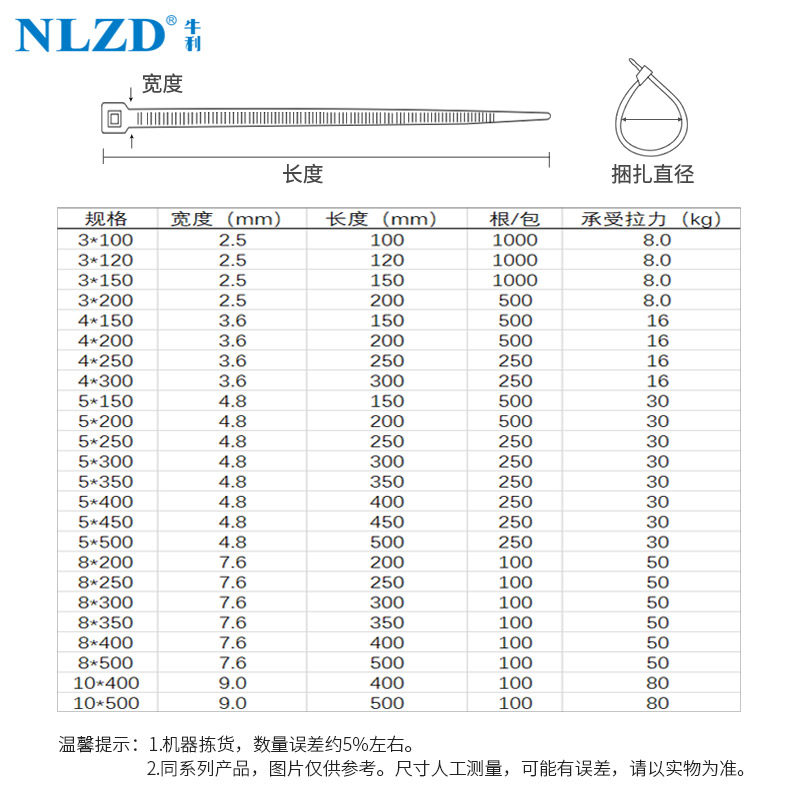 NLZD® 牛利

宽度

长度

捆扎直径

| 规格 | 宽度（mm） | 长度（mm） | 根/包 | 承受拉力（kg） |
|---|---|---|---|---|
| 3*100 | 2.5 | 100 | 1000 | 8.0 |
| 3*120 | 2.5 | 120 | 1000 | 8.0 |
| 3*150 | 2.5 | 150 | 1000 | 8.0 |
| 3*200 | 2.5 | 200 | 500 | 8.0 |
| 4*150 | 3.6 | 150 | 500 | 16 |
| 4*200 | 3.6 | 200 | 500 | 16 |
| 4*250 | 3.6 | 250 | 250 | 16 |
| 4*300 | 3.6 | 300 | 250 | 16 |
| 5*150 | 4.8 | 150 | 500 | 30 |
| 5*200 | 4.8 | 200 | 500 | 30 |
| 5*250 | 4.8 | 250 | 250 | 30 |
| 5*300 | 4.8 | 300 | 250 | 30 |
| 5*350 | 4.8 | 350 | 250 | 30 |
| 5*400 | 4.8 | 400 | 250 | 30 |
| 5*450 | 4.8 | 450 | 250 | 30 |
| 5*500 | 4.8 | 500 | 250 | 30 |
| 8*200 | 7.6 | 200 | 100 | 50 |
| 8*250 | 7.6 | 250 | 100 | 50 |
| 8*300 | 7.6 | 300 | 100 | 50 |
| 8*350 | 7.6 | 350 | 100 | 50 |
| 8*400 | 7.6 | 400 | 100 | 50 |
| 8*500 | 7.6 | 500 | 100 | 50 |
| 10*400 | 9.0 | 400 | 100 | 80 |
| 10*500 | 9.0 | 500 | 100 | 80 |

温馨提示：1.机器拣货，数量误差约5%左右。
2.同系列产品，图片仅供参考。尺寸人工测量，可能有误差，请以实物为准。